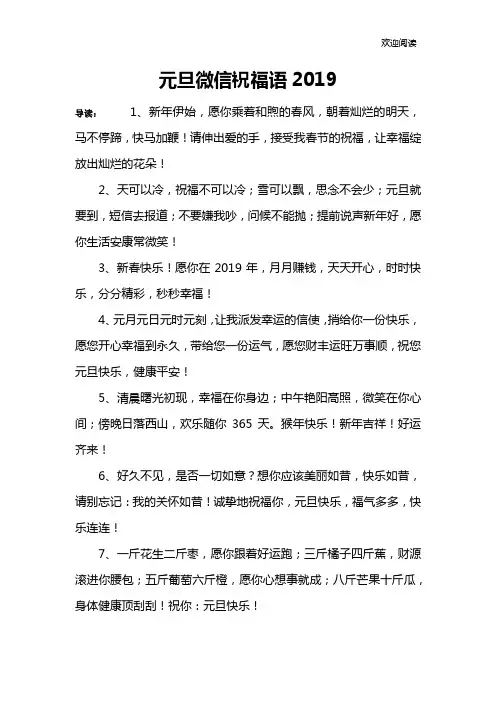 欢迎阅读

元旦微信祝福语 2019

导读： 1、新年伊始，愿你乘着和煦的春风，朝着灿烂的明天，马不停蹄，快马加鞭！请伸出爱的手，接受我春节的祝福，让幸福绽放出灿烂的花朵！

2、天可以冷，祝福不可以冷；雪可以飘，思念不会少；元旦就要到，短信去报道；不要嫌我吵，问候不能抛；提前说声新年好，愿你生活安康常微笑！

3、新春快乐！愿你在 2019 年，月月赚钱，天天开心，时时快乐，分分精彩，秒秒幸福！

4、元月元日元时元刻，让我派发幸运的信使，捎给你一份快乐，愿您开心幸福到永久，带给您一份运气，愿您财丰运旺万事顺，祝您元旦快乐，健康平安！

5、清晨曙光初现，幸福在你身边；中午艳阳高照，微笑在你心间；傍晚日落西山，欢乐随你 365 天。猴年快乐！新年吉祥！好运齐来！

6、好久不见，是否一切如意？想你应该美丽如昔，快乐如昔，请别忘记：我的关怀如昔！诚挚地祝福你，元旦快乐，福气多多，快乐连连！

7、一斤花生二斤枣，愿你跟着好运跑；三斤橘子四斤蕉，财源滚进你腰包；五斤葡萄六斤橙，愿你心想事就成；八斤芒果十斤瓜，身体健康顶刮刮！祝你：元旦快乐！